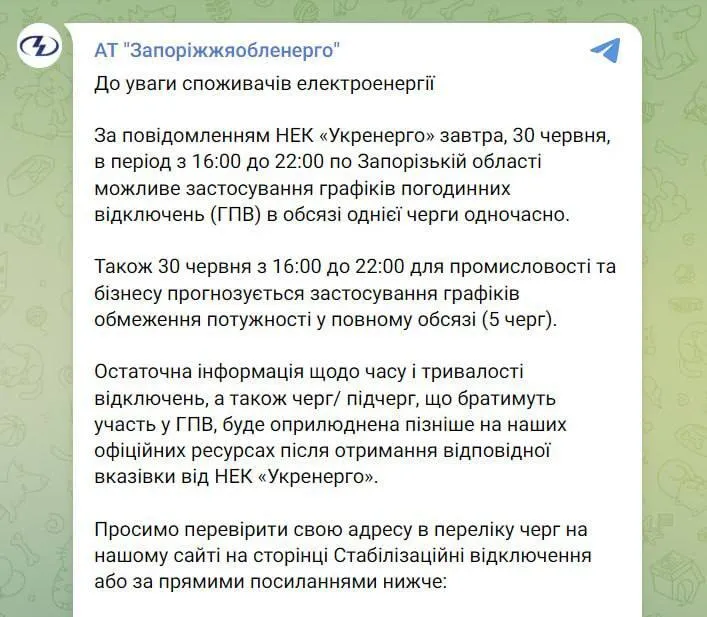 АТ "Запоріжжяобленерго"

До уваги споживачів електроенергії

За повідомленням НЕК «Укренерго» завтра, 30 червня, в період з 16:00 до 22:00 по Запорізькій області можливе застосування графіків погодинних відключень (ГПВ) в обсязі однієї черги одночасно.

Також 30 червня з 16:00 до 22:00 для промисловості та бізнесу прогнозується застосування графіків обмеження потужності у повному обсязі (5 черг).

Остаточна інформація щодо часу і тривалості відключень, а також черг/ підчерг, що братимуть участь у ГПВ, буде оприлюднена пізніше на наших офіційних ресурсах після отримання відповідної вказівки від НЕК «Укренерго».

Просимо перевірити свою адресу в переліку черг на нашому сайті на сторінці Стабілізаційні відключення або за прямими посиланнями нижче: